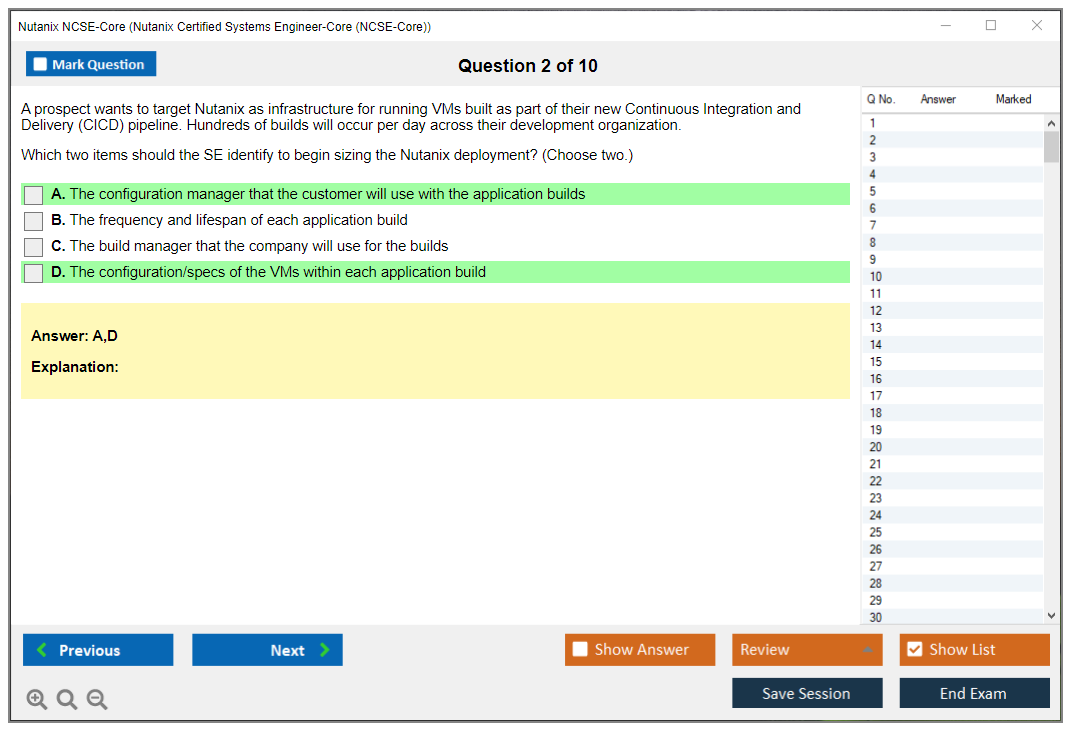 Nutanix NCSE-Core (Nutanix Certified Systems Engineer-Core (NCSE-Core))

Mark Question

Question 2 of 10

A prospect wants to target Nutanix as infrastructure for running VMs built as part of their new Continuous Integration and Delivery (CICD) pipeline. Hundreds of builds will occur per day across their development organization.

Which two items should the SE identify to begin sizing the Nutanix deployment? (Choose two.)

A. The configuration manager that the customer will use with the application builds

B. The frequency and lifespan of each application build

C. The build manager that the company will use for the builds

D. The configuration/specs of the VMs within each application build

Answer: A,D

Explanation:

| Q No. | Answer | Marked |
|---|---|---|
| 1 | | |
| 2 | | |
| 3 | | |
| 4 | | |
| 5 | | |
| 6 | | |
| 7 | | |
| 8 | | |
| 9 | | |
| 10 | | |
| 11 | | |
| 12 | | |
| 13 | | |
| 14 | | |
| 15 | | |
| 16 | | |
| 17 | | |
| 18 | | |
| 19 | | |
| 20 | | |
| 21 | | |
| 22 | | |
| 23 | | |
| 24 | | |
| 25 | | |
| 26 | | |
| 27 | | |
| 28 | | |
| 29 | | |
| 30 | | |

Previous

Next

Show Answer

Review

Show List

Save Session

End Exam